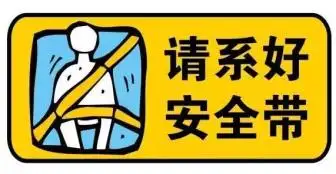 请系好
安全带